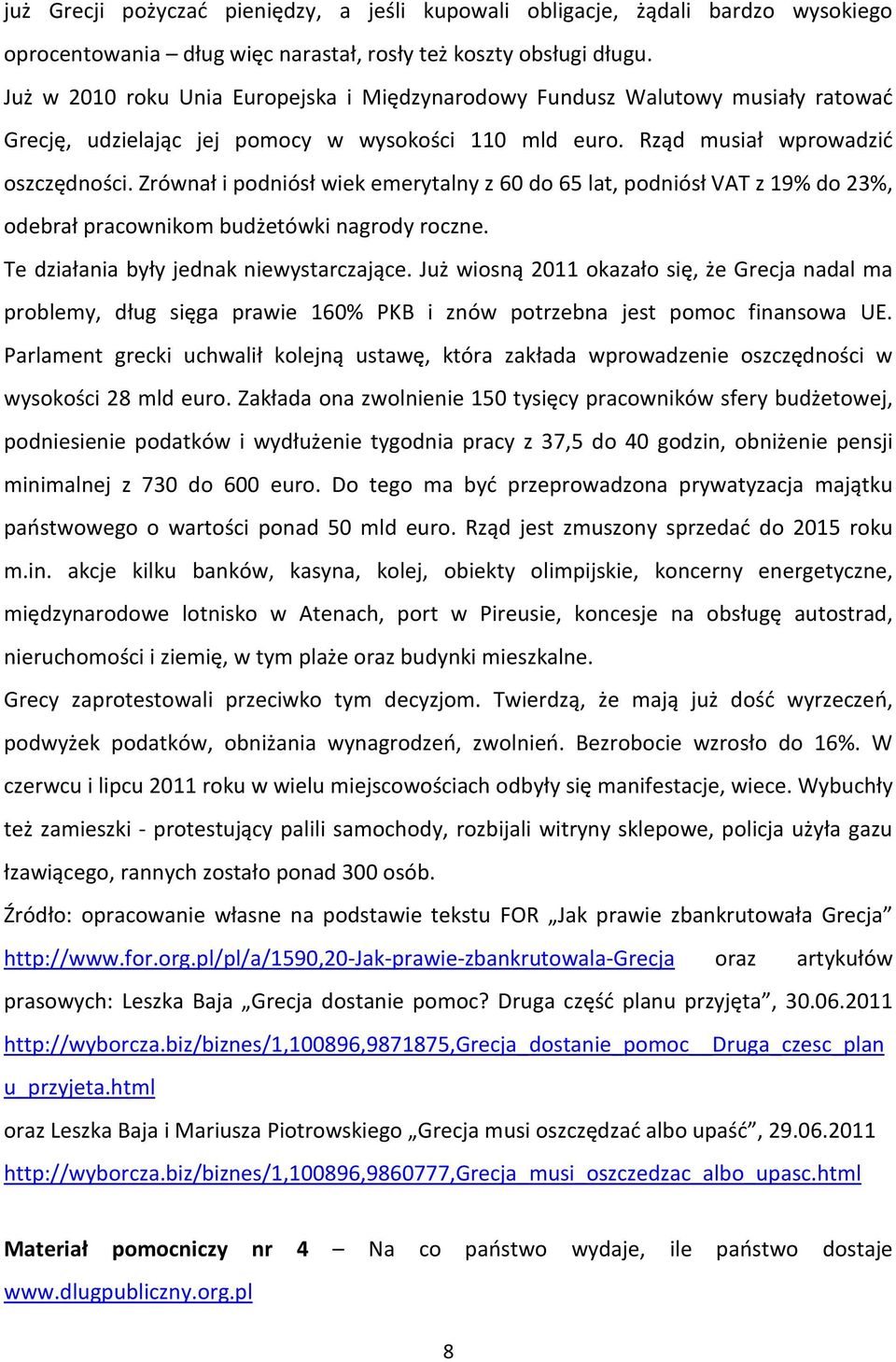 już Grecji pożyczać pieniędzy, a jeśli kupowali obligacje, żądali bardzo wysokiego oprocentowania – dług więc narastał, rosły też koszty obsługi długu.
Już w 2010 roku Unia Europejska i Międzynarodowy Fundusz Walutowy musiały ratować Grecję, udzielając jej pomocy w wysokości 110 mld euro. Rząd musiał wprowadzić oszczędności. Zrównał i podniósł wiek emerytalny z 60 do 65 lat, podniósł VAT z 19% do 23%, odebrał pracownikom budżetówki nagrody roczne.
Te działania były jednak niewystarczające. Już wiosną 2011 okazało się, że Grecja nadal ma problemy, dług sięga prawie 160% PKB i znów potrzebna jest pomoc finansowa UE. Parlament grecki uchwalił kolejną ustawę, która zakłada wprowadzenie oszczędności w wysokości 28 mld euro. Zakłada ona zwolnienie 150 tysięcy pracowników sfery budżetowej, podniesienie podatków i wydłużenie tygodnia pracy z 37,5 do 40 godzin, obniżenie pensji minimalnej z 730 do 600 euro. Do tego ma być przeprowadzona prywatyzacja majątku państwowego o wartości ponad 50 mld euro. Rząd jest zmuszony sprzedać do 2015 roku m.in. akcje kilku banków, kasyna, kolej, obiekty olimpijskie, koncerny energetyczne, międzynarodowe lotnisko w Atenach, port w Pireusie, koncesje na obsługę autostrad, nieruchomości i ziemię, w tym plaże oraz budynki mieszkalne.
Grecy zaprotestowali przeciwko tym decyzjom. Twierdzą, że mają już dość wyrzeczeń, podwyżek podatków, obniżania wynagrodzeń, zwolnień. Bezrobocie wzrosło do 16%. W czerwcu i lipcu 2011 roku w wielu miejscowościach odbyły się manifestacje, wiece. Wybuchły też zamieszki - protestujący palili samochody, rozbijali witryny sklepowe, policja użyła gazu łzawiącego, rannych zostało ponad 300 osób.
Źródło: opracowanie własne na podstawie tekstu FOR „Jak prawie zbankrutowała Grecja” http://www.for.org.pl/pl/a/1590,20-Jak-prawie-zbankrutowala-Grecja oraz artykułów prasowych: Leszka Baja „Grecja dostanie pomoc? Druga część planu przyjęta”, 30.06.2011 http://wyborcza.biz/biznes/1,100896,9871875,Grecja_dostanie_pomoc__Druga_czesc_planu_przyjeta.html
oraz Leszka Baja i Mariusza Piotrowskiego „Grecja musi oszczędzać albo upaść”, 29.06.2011 http://wyborcza.biz/biznes/1,100896,9860777,Grecja_musi_oszczedzac_albo_upasc.html

**Materiał pomocniczy nr 4** – Na co państwo wydaje, ile państwo dostaje www.dlugpubliczny.org.pl

8